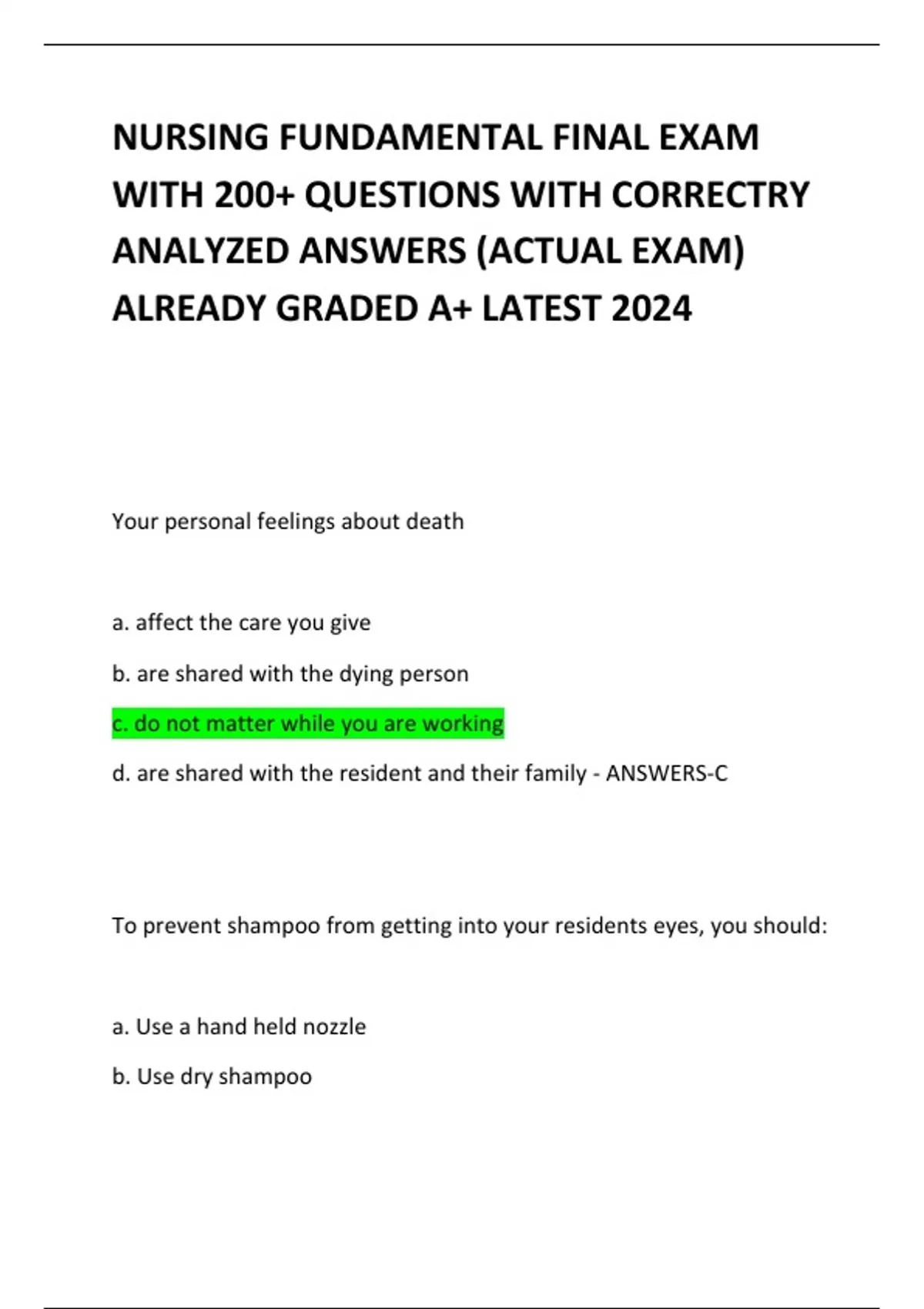 NURSING FUNDAMENTAL FINAL EXAM WITH 200+ QUESTIONS WITH CORRECTRY ANALYZED ANSWERS (ACTUAL EXAM) ALREADY GRADED A+ LATEST 2024

Your personal feelings about death

a. affect the care you give

b. are shared with the dying person

c. do not matter while you are working

d. are shared with the resident and their family - ANSWERS-C

To prevent shampoo from getting into your residents eyes, you should:

a. Use a hand held nozzle

b. Use dry shampoo